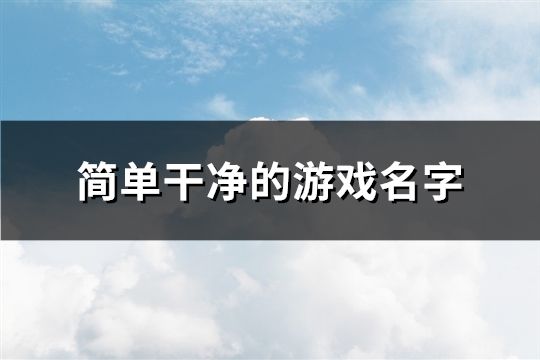 简单干净的游戏名字